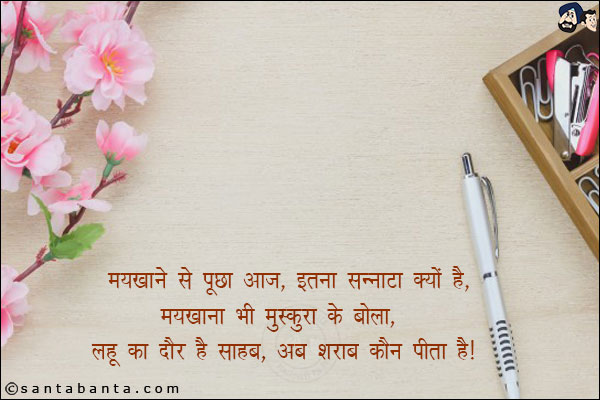 मयखाने से पूछा आज, इतना सन्नाटा क्यों है,
मयखाना भी मुस्कुरा के बोला,
लहू का दौर है साहब, अब शराब कौन पीता है!

©santabanta.com